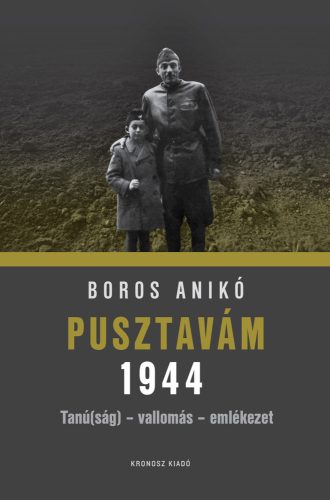 BOROS ANIKÓ

PUSZTAVÁM
1944

Tanú(ság) – vallomás – emlékezet

KRONOSZ KIADÓ